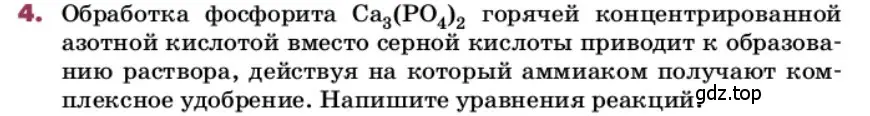 4. Обработка фосфорита $Ca_3(PO_4)_2$ горячей концентрированной азотной кислотой вместо серной кислоты приводит к образованию раствора, действуя на который аммиаком получают комплексное удобрение. Напишите уравнения реакций.

gdz.top